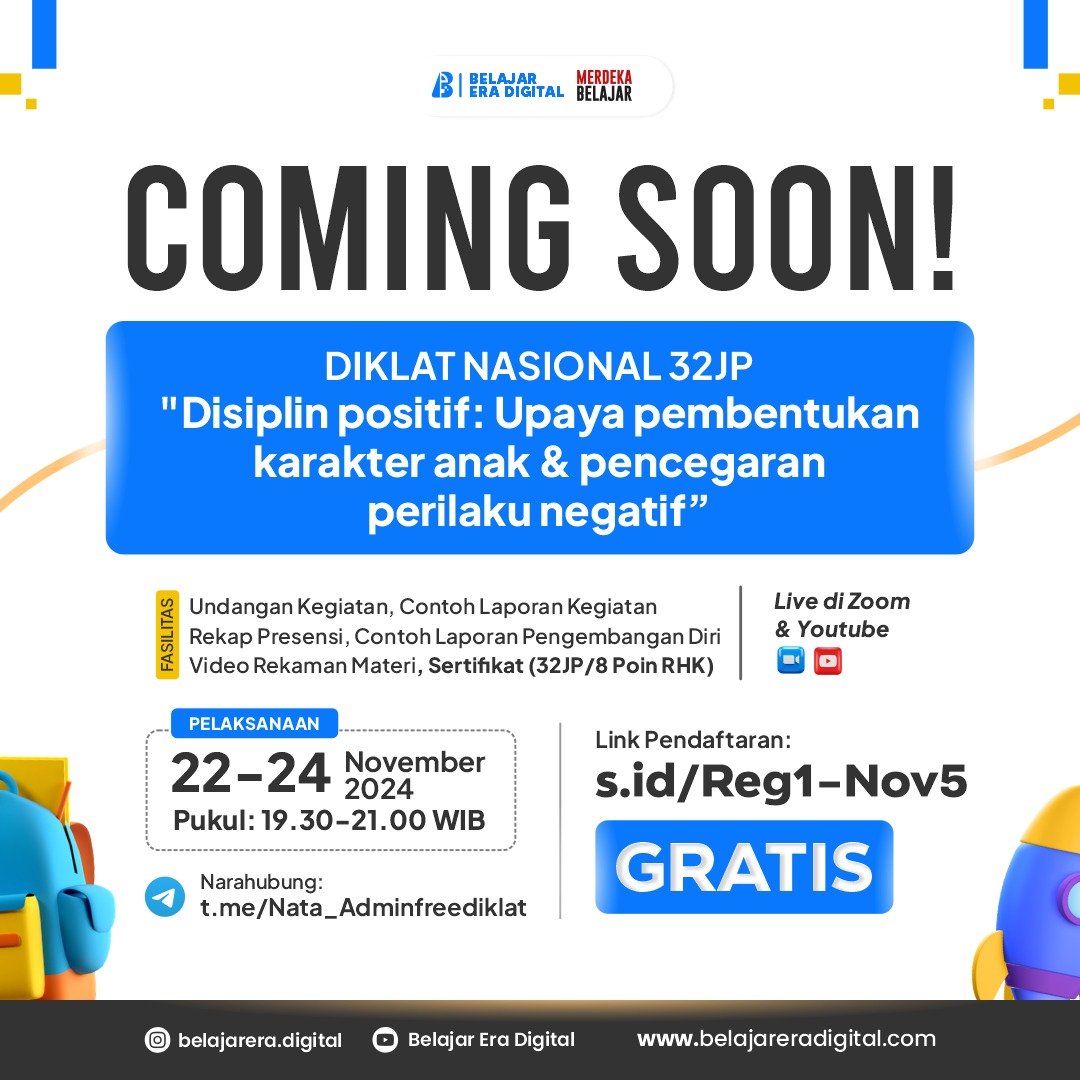 BELAJAR ERA DIGITAL MERDEKA BELAJAR

COMING SOON!

DIKLAT NASIONAL 32JP
"Disiplin positif: Upaya pembentukan karakter anak & pencegaran perilaku negatif”

FASILITAS
Undangan Kegiatan, Contoh Laporan Kegiatan
Rekap Presensi, Contoh Laporan Pengembangan Diri
Video Rekaman Materi, Sertifikat (32JP/8 Poin RHK)

Live di Zoom & Youtube

PELAKSANAAN
22-24 November 2024
Pukul: 19.30-21.00 WIB

Narahubung:
t.me/Nata_Adminfreediklat

Link Pendaftaran:
s.id/Reg1-Nov5

GRATIS

belajarera.digital
Belajar Era Digital
www.belajareradigital.com